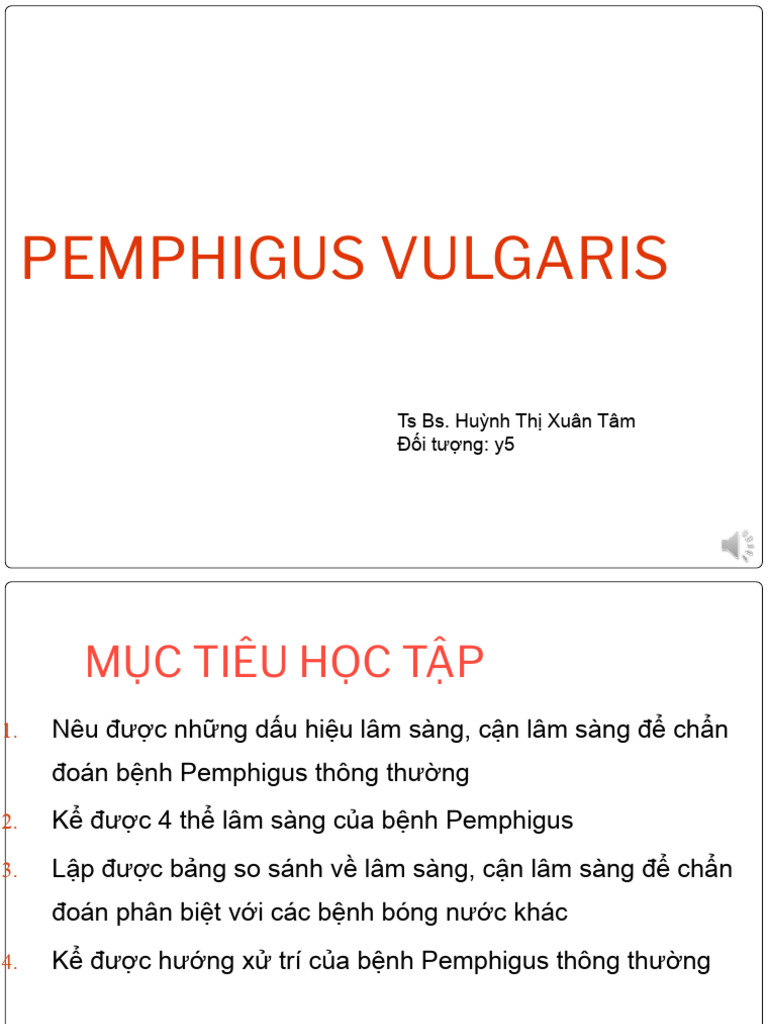 PEMPHIGUS VULGARIS

Ts Bs. Huỳnh Thị Xuân Tâm
Đối tượng: y5

MỤC TIÊU HỌC TẬP

1. Nêu được những dấu hiệu lâm sàng, cận lâm sàng để chẩn đoán bệnh Pemphigus thông thường
2. Kể được 4 thể lâm sàng của bệnh Pemphigus
3. Lập được bảng so sánh về lâm sàng, cận lâm sàng để chẩn đoán phân biệt với các bệnh bóng nước khác
4. Kể được hướng xử trí của bệnh Pemphigus thông thường